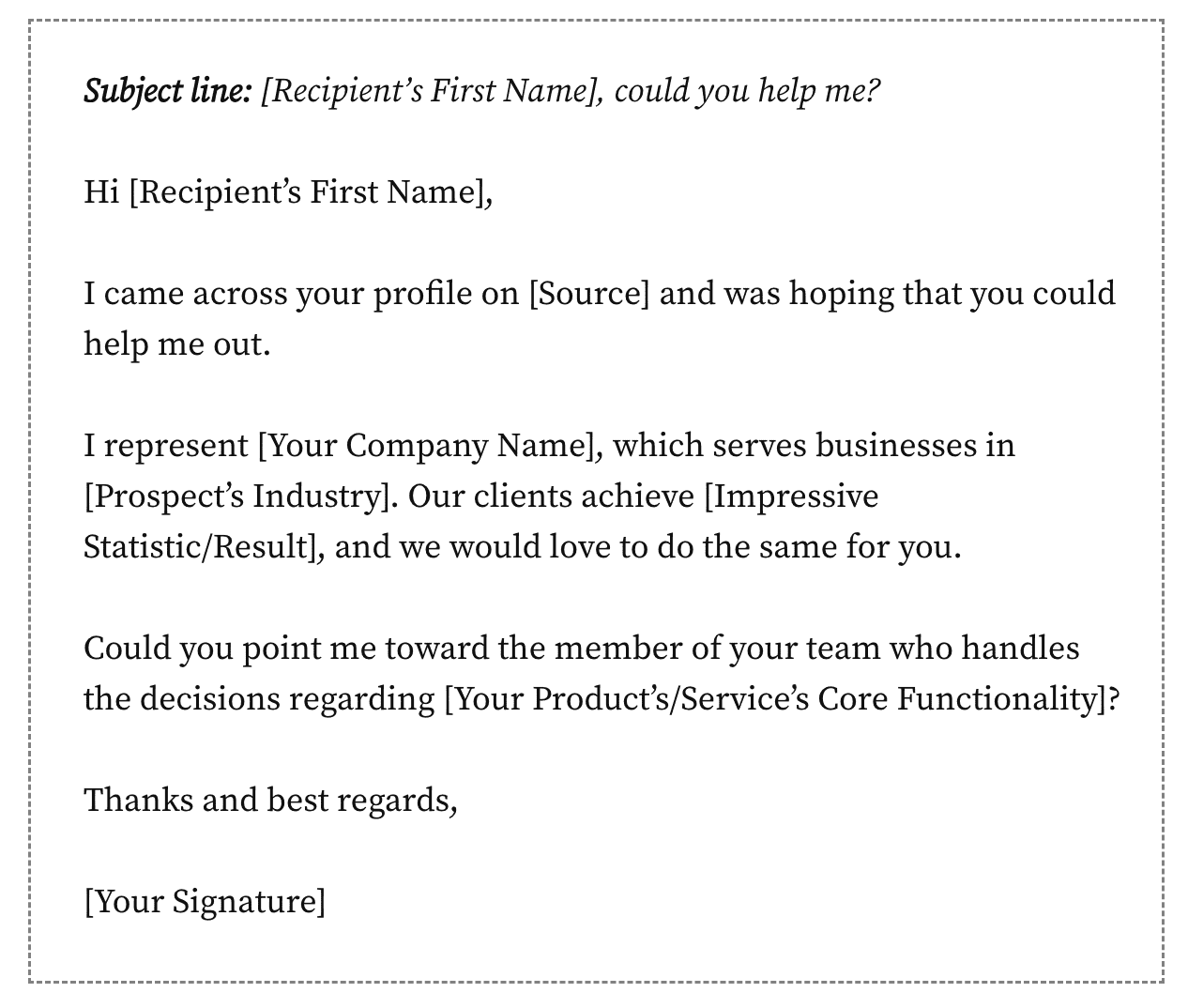 Subject line: [Recipient’s First Name], could you help me?

Hi [Recipient’s First Name],

I came across your profile on [Source] and was hoping that you could help me out.

I represent [Your Company Name], which serves businesses in [Prospect’s Industry]. Our clients achieve [Impressive Statistic/Result], and we would love to do the same for you.

Could you point me toward the member of your team who handles the decisions regarding [Your Product’s/Service’s Core Functionality]?

Thanks and best regards,

[Your Signature]